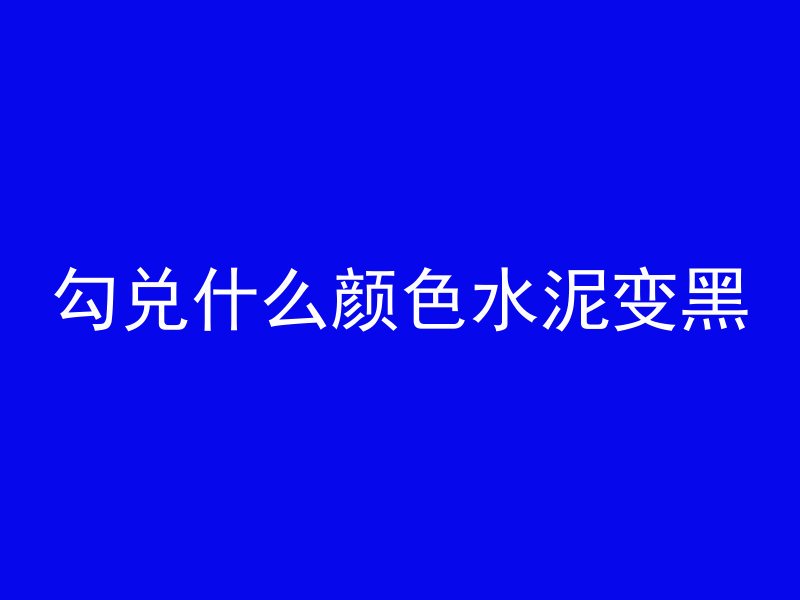 勾兑什么颜色水泥变黑